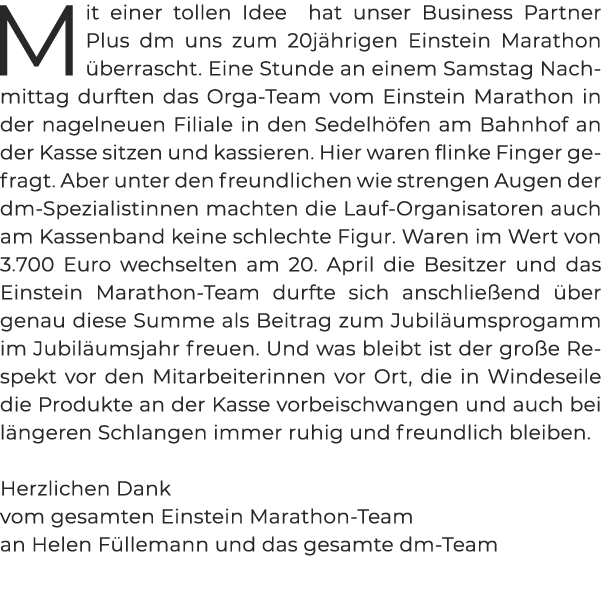 Mit einer tollen Idee  hat unser Business Partner Plus dm uns zum 20jährigen Einstein Marathon überrascht. Eine Stunde an einem Samstag Nachmittag durften das Orga-Team vom Einstein Marathon in der nagelneuen Filiale in den Sedelhöfen am Bahnhof an der Kasse sitzen und kassieren. Hier waren flinke Finger gefragt. Aber unter den freundlichen wie strengen Augen der dm-Spezialistinnen machten die Lauf-Organisatoren auch am Kassenband keine schlechte Figur. Waren im Wert von 3.700 Euro wechselten am 20. April die Besitzer und das Einstein Marathon-Team durfte sich anschließend über genau diese Summe als Beitrag zum Jubiläumsprogamm im Jubiläumsjahr freuen. Und was bleibt ist der große Respekt vor den Mitarbeiterinnen vor Ort, die in Windeseile die Produkte an der Kasse vorbeischwangen und auch bei längeren Schlangen immer ruhig und freundlich bleiben.

Herzlichen Dank
vom gesamten Einstein Marathon-Team
an Helen Füllemann und das gesamte dm-Team